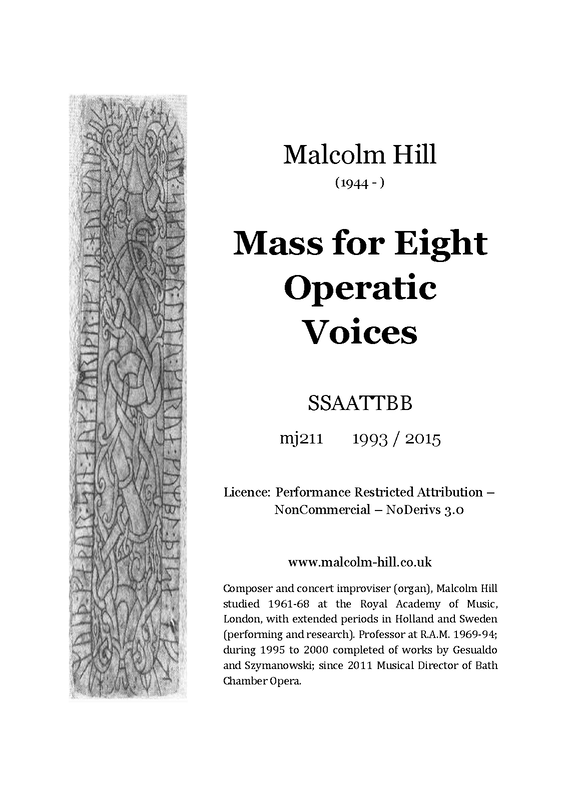 Malcolm Hill
(1944 - )

Mass for Eight Operatic Voices

SSAATTBB

mj211 1993 / 2015

Licence: Performance Restricted Attribution – NonCommercial – NoDerivs 3.0

www.malcolm-hill.co.uk

Composer and concert improviser (organ), Malcolm Hill studied 1961-68 at the Royal Academy of Music, London, with extended periods in Holland and Sweden (performing and research). Professor at R.A.M. 1969-94; during 1995 to 2000 completed of works by Gesualdo and Szymanowski; since 2011 Musical Director of Bath Chamber Opera.